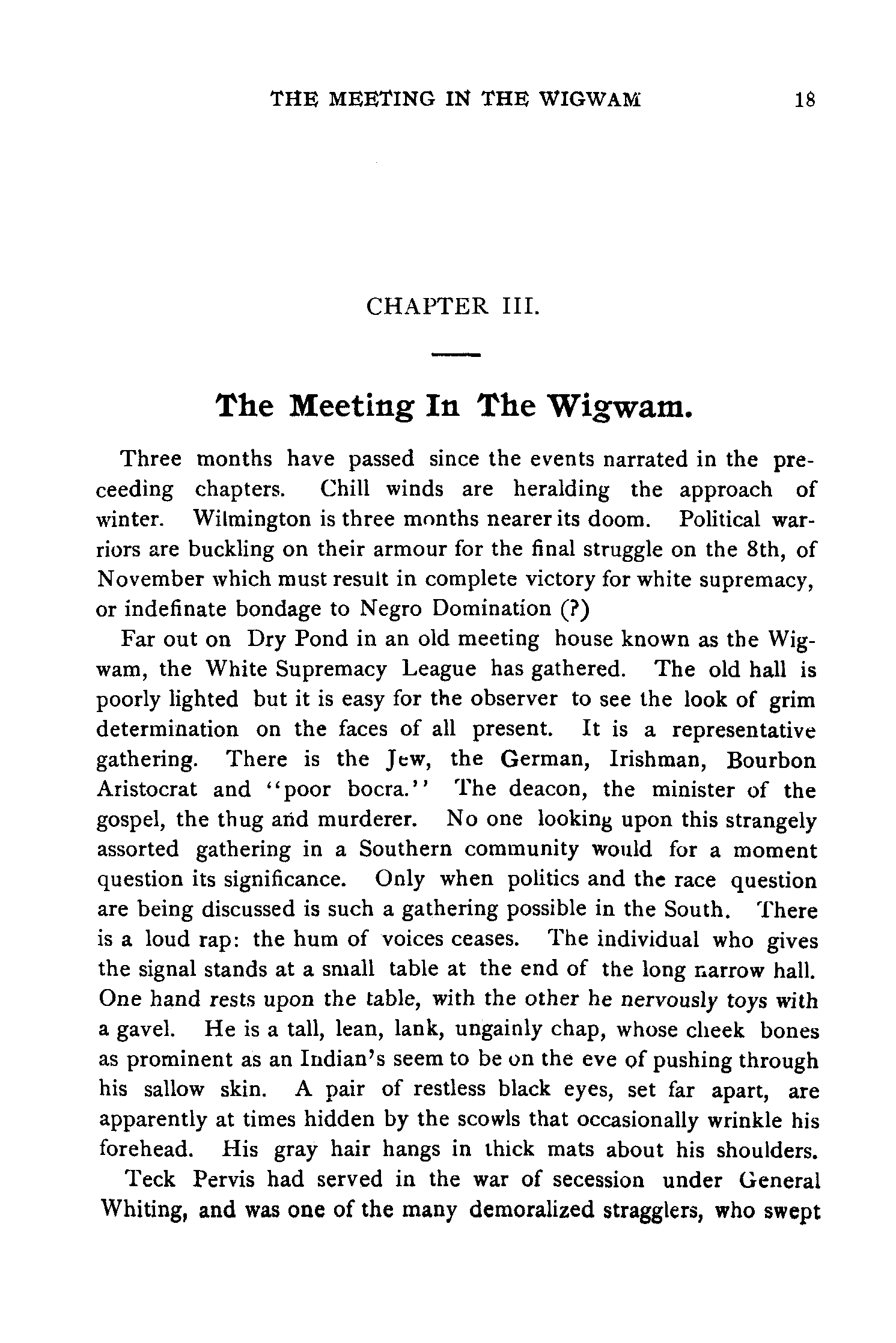 THE MEETING IN THE WIGWAM 18

CHAPTER III.

The Meeting In The Wigwam.

Three months have passed since the events narrated in the preceeding chapters. Chill winds are heralding the approach of winter. Wilmington is three months nearer its doom. Political warriors are buckling on their armour for the final struggle on the 8th, of November which must result in complete victory for white supremacy, or indefinate bondage to Negro Domination (?)

Far out on Dry Pond in an old meeting house known as the Wigwam, the White Supremacy League has gathered. The old hall is poorly lighted but it is easy for the observer to see the look of grim determination on the faces of all present. It is a representative gathering. There is the Jew, the German, Irishman, Bourbon Aristocrat and "poor bocra." The deacon, the minister of the gospel, the thug and murderer. No one looking upon this strangely assorted gathering in a Southern community would for a moment question its significance. Only when politics and the race question are being discussed is such a gathering possible in the South. There is a loud rap: the hum of voices ceases. The individual who gives the signal stands at a small table at the end of the long narrow hall. One hand rests upon the table, with the other he nervously toys with a gavel. He is a tall, lean, lank, ungainly chap, whose cheek bones as prominent as an Indian's seem to be on the eve of pushing through his sallow skin. A pair of restless black eyes, set far apart, are apparently at times hidden by the scowls that occasionally wrinkle his forehead. His gray hair hangs in thick mats about his shoulders.

Teck Pervis had served in the war of secession under General Whiting, and was one of the many demoralized stragglers, who swept